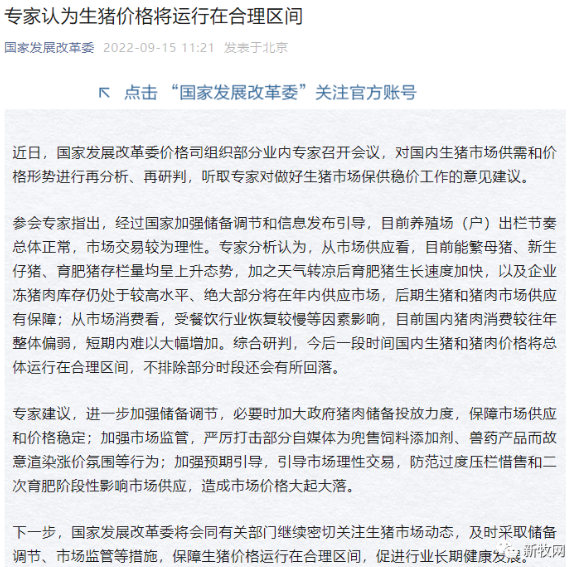 专家认为生猪价格将运行在合理区间

国家发展改革委 2022-09-15 11:21 发表于北京

↖ 点击 “国家发展改革委”关注官方账号

近日，国家发展改革委价格司组织部分业内专家召开会议，对国内生猪市场供需和价格形势进行再分析、再研判，听取专家对做好生猪市场保供稳价工作的意见建议。

参会专家指出，经过国家加强储备调节和信息发布引导，目前养殖场（户）出栏节奏总体正常，市场交易较为理性。专家分析认为，从市场供应看，目前能繁母猪、新生仔猪、育肥猪存栏量均呈上升态势，加之天气转凉后育肥猪生长速度加快，以及企业冻猪肉库存仍处于较高水平、绝大部分将在年内供应市场，后期生猪和猪肉市场供应有保障；从市场消费看，受餐饮行业恢复较慢等因素影响，目前国内猪肉消费较往年整体偏弱，短期内难以大幅增加。综合研判，今后一段时间国内生猪和猪肉价格将总体运行在合理区间，不排除部分时段还会有所回落。

专家建议，进一步加强储备调节，必要时加大政府猪肉储备投放力度，保障市场供应和价格稳定；加强市场监管，严厉打击部分自媒体为兜售饲料添加剂、兽药产品而故意渲染涨价氛围等行为；加强预期引导，引导市场理性交易，防范过度压栏惜售和二次育肥阶段性影响市场供应，造成市场价格大起大落。

下一步，国家发展改革委将会同有关部门继续密切关注生猪市场动态，及时采取储备调节、市场监管等措施，保障生猪价格运行在合理区间，促进行业长期健康发展。

新牧网